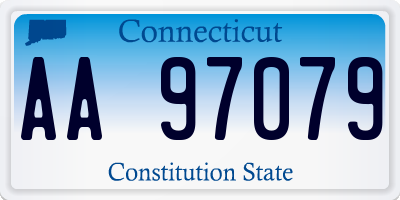 Connecticut

AA 97079

Constitution State